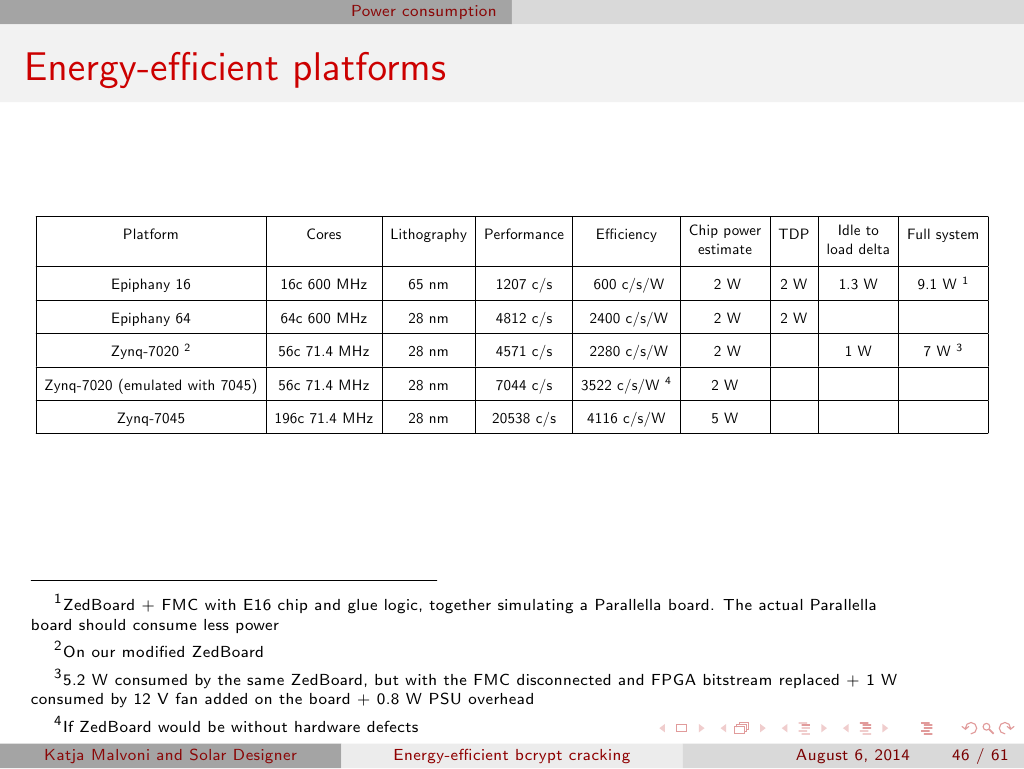 Power consumption

Energy-efficient platforms

| Platform | Cores | Lithography | Performance | Efficiency | Chip power estimate | TDP | Idle to load delta | Full system |
|---|---|---|---|---|---|---|---|---|
| Epiphany 16 | 16c 600 MHz | 65 nm | 1207 c/s | 600 c/s/W | 2 W | 2 W | 1.3 W | 9.1 W $^1$ |
| Epiphany 64 | 64c 600 MHz | 28 nm | 4812 c/s | 2400 c/s/W | 2 W | 2 W | | |
| Zynq-7020 $^2$ | 56c 71.4 MHz | 28 nm | 4571 c/s | 2280 c/s/W | 2 W | | 1 W | 7 W $^3$ |
| Zynq-7020 (emulated with 7045) | 56c 71.4 MHz | 28 nm | 7044 c/s | 3522 c/s/W $^4$ | 2 W | | | |
| Zynq-7045 | 196c 71.4 MHz | 28 nm | 20538 c/s | 4116 c/s/W | 5 W | | | |

$^1$ZedBoard + FMC with E16 chip and glue logic, together simulating a Parallella board. The actual Parallella board should consume less power

$^2$On our modified ZedBoard

$^3$5.2 W consumed by the same ZedBoard, but with the FMC disconnected and FPGA bitstream replaced + 1 W consumed by 12 V fan added on the board + 0.8 W PSU overhead

$^4$If ZedBoard would be without hardware defects

Katja Malvoni and Solar Designer Energy-efficient bcrypt cracking August 6, 2014 46 / 61